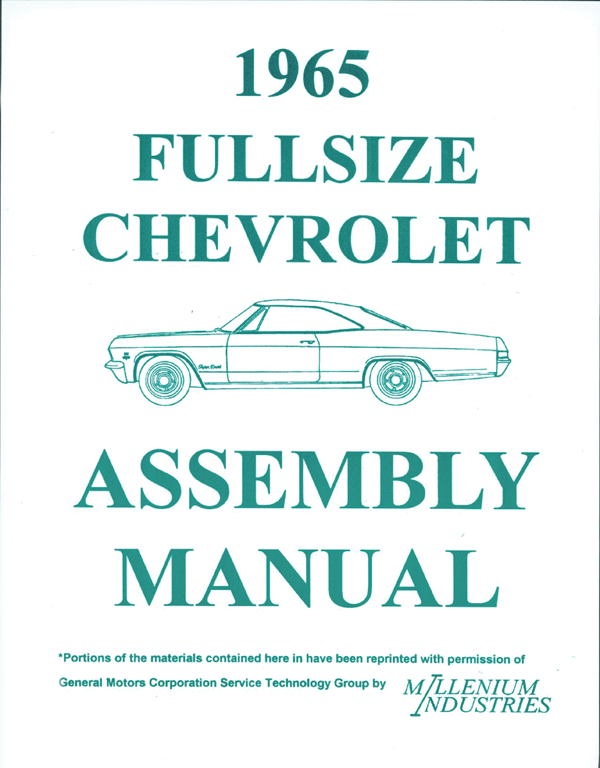 1965
FULLSIZE
CHEVROLET

ASSEMBLY
MANUAL

*Portions of the materials contained here in have been reprinted with permission of General Motors Corporation Service Technology Group by

MILLENIUM
INDUSTRIES